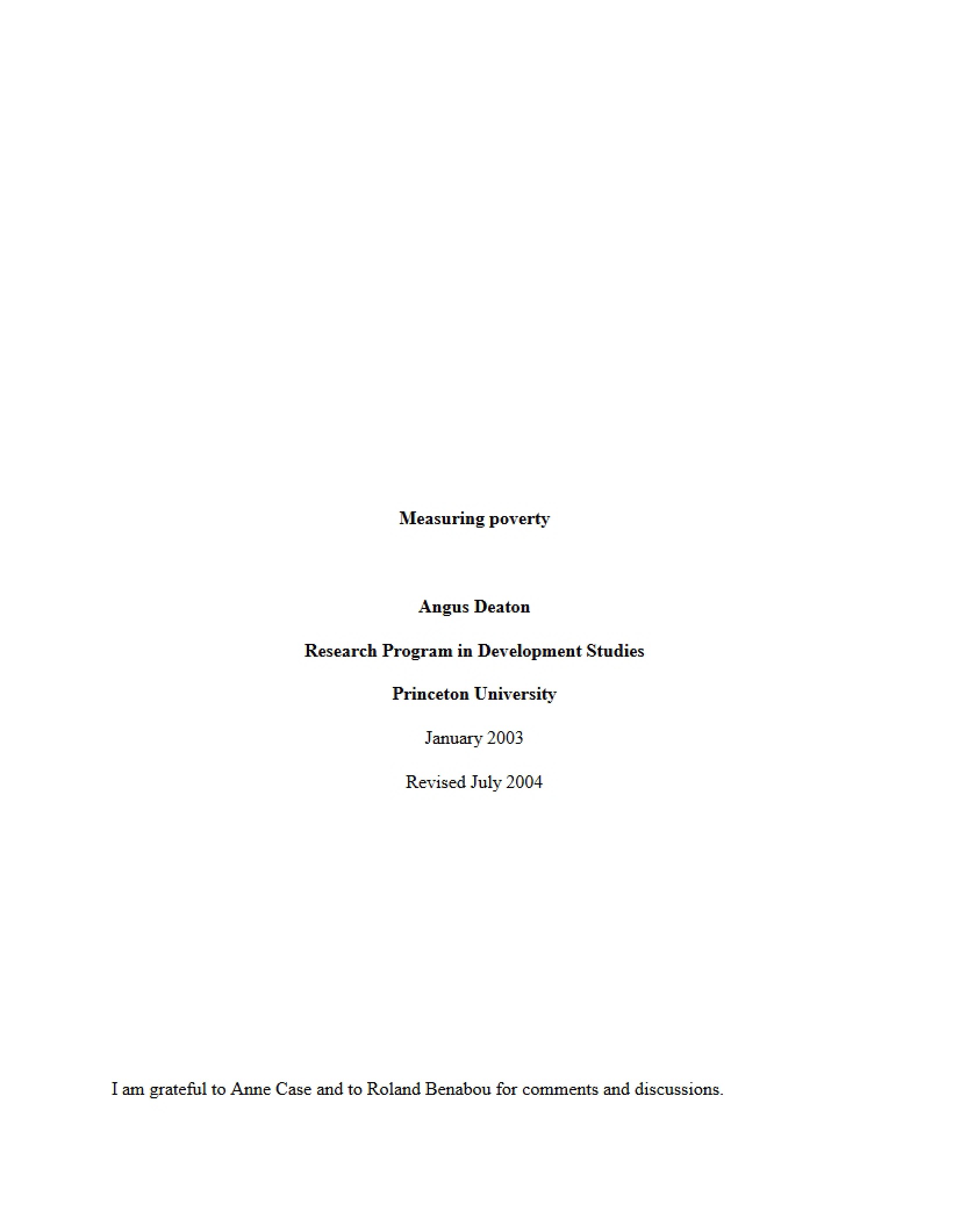 Measuring poverty

Angus Deaton

Research Program in Development Studies

Princeton University

January 2003

Revised July 2004

I am grateful to Anne Case and to Roland Benabou for comments and discussions.